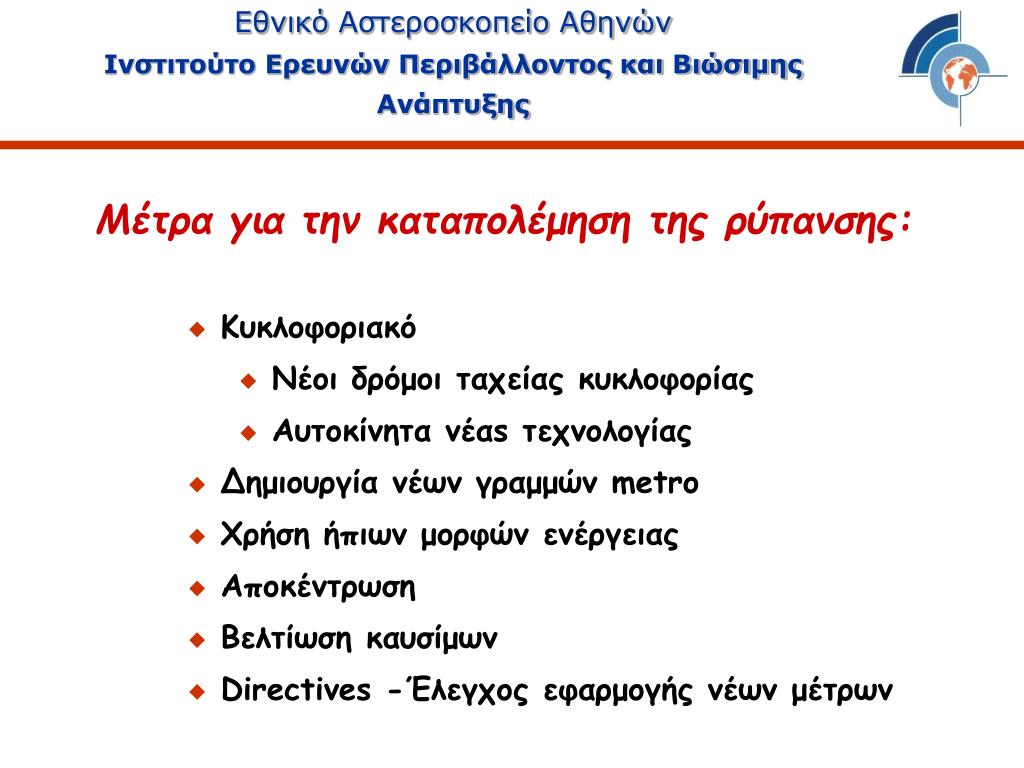 Εθνικό Αστεροσκοπείο Αθηνών
Ινστιτούτο Ερευνών Περιβάλλοντος και Βιώσιμης Ανάπτυξης

Μέτρα για την καταπολέμηση της ρύπανσης:

Κυκλοφοριακό
Νέοι δρόμοι ταχείας κυκλοφορίας
Αυτοκίνητα νέας τεχνολογίας
Δημιουργία νέων γραμμών metro
Χρήση ήπιων μορφών ενέργειας
Αποκέντρωση
Βελτίωση καυσίμων
Directives -Έλεγχος εφαρμογής νέων μέτρων